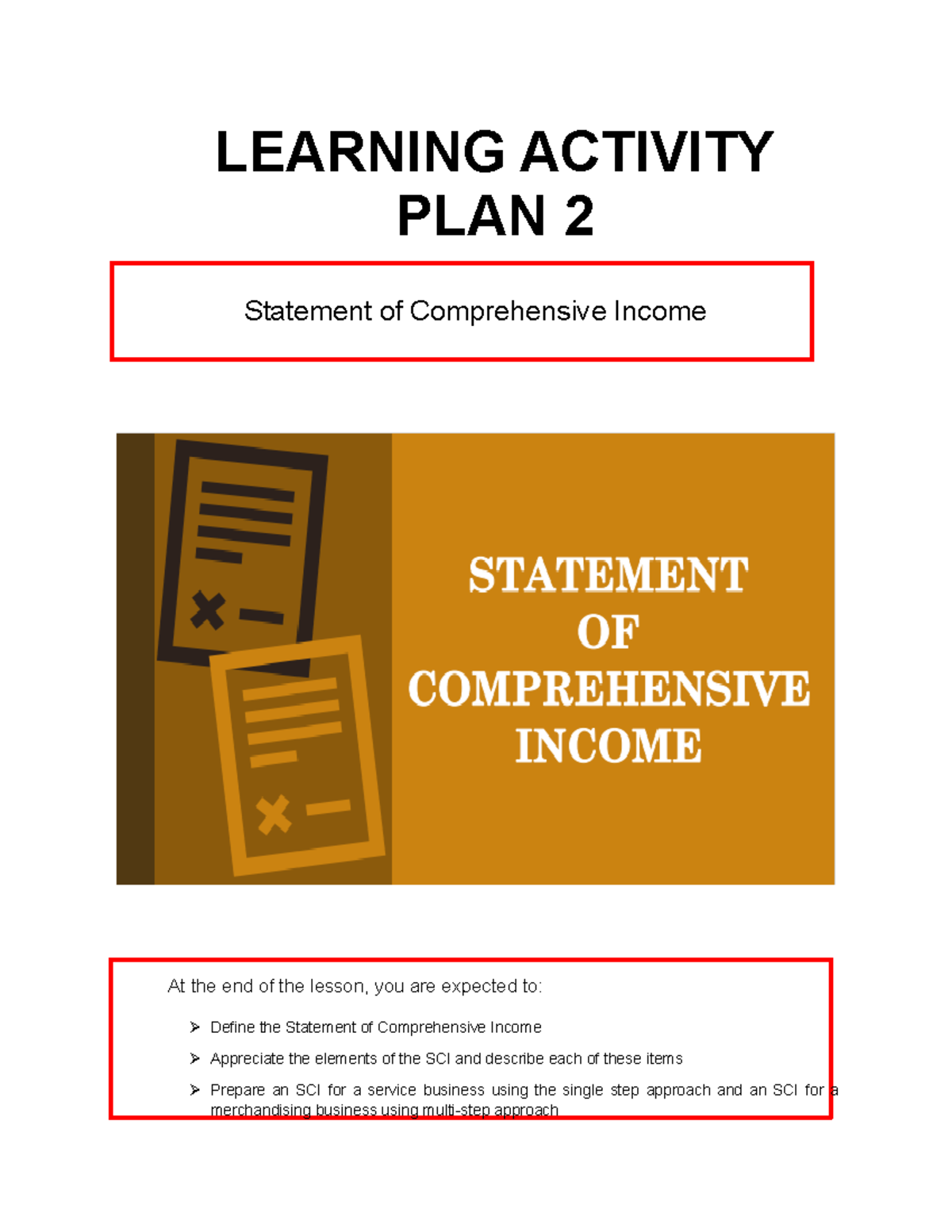 LEARNING ACTIVITY PLAN 2

Statement of Comprehensive Income

STATEMENT OF COMPREHENSIVE INCOME

At the end of the lesson, you are expected to:

➢ Define the Statement of Comprehensive Income

➢ Appreciate the elements of the SCI and describe each of these items

➢ Prepare an SCI for a service business using the single step approach and an SCI for a merchandising business using multi-step approach